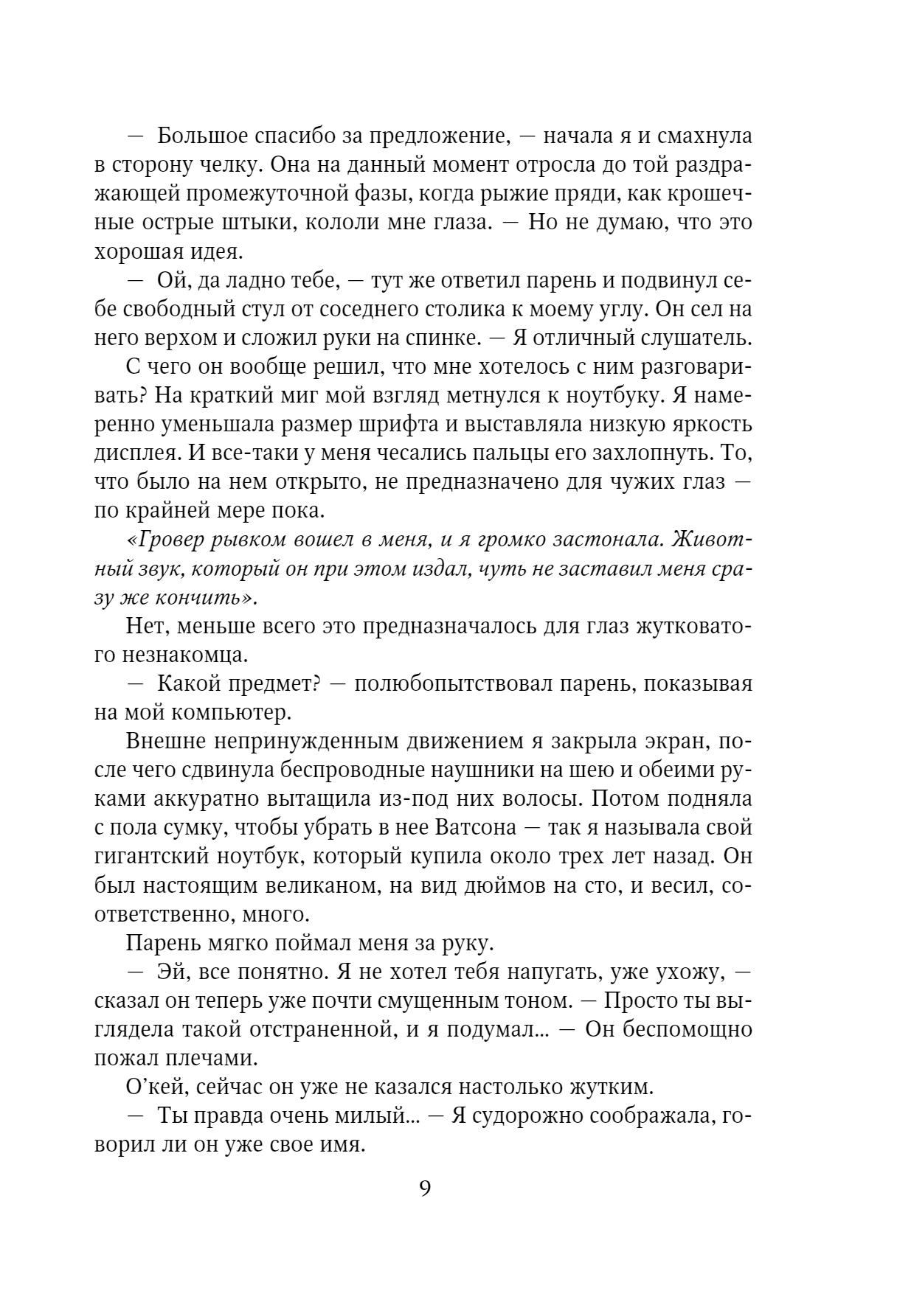 — Большое спасибо за предложение, — начала я и смахнула в сторону челку. Она на данный момент отросла до той раздражающей промежуточной фазы, когда рыжие пряди, как крошечные острые штыки, кололи мне глаза. — Но не думаю, что это хорошая идея.

— Ой, да ладно тебе, — тут же ответил парень и подвинул себе свободный стул от соседнего столика к моему углу. Он сел на него верхом и сложил руки на спинке. — Я отличный слушатель.

С чего он вообще решил, что мне хотелось с ним разговаривать? На краткий миг мой взгляд метнулся к ноутбуку. Я намеренно уменьшала размер шрифта и выставляла низкую яркость дисплея. И все-таки у меня чесались пальцы его захлопнуть. То, что было на нем открыто, не предназначено для чужих глаз — по крайней мере пока.

«Гровер рывком вошел в меня, и я громко застонала. Животный звук, который он при этом издал, чуть не заставил меня сразу же кончить».

Нет, меньше всего это предназначалось для глаз жутковатого незнакомца.

— Какой предмет? — полюбопытствовал парень, показывая на мой компьютер.

Внешне непринужденным движением я закрыла экран, после чего сдвинула беспроводные наушники на шею и обеими руками аккуратно вытащила из-под них волосы. Потом подняла с пола сумку, чтобы убрать в нее Ватсона — так я называла свой гигантский ноутбук, который купила около трех лет назад. Он был настоящим великаном, на вид дюймов на сто, и весил, соответственно, много.

Парень мягко поймал меня за руку.

— Эй, все понятно. Я не хотел тебя напугать, уже ухожу, — сказал он теперь уже почти смущенным тоном. — Просто ты выглядела такой отстраненной, и я подумал... — Он беспомощно пожал плечами.

О'кей, сейчас он уже не казался настолько жутким.

— Ты правда очень милый... — Я судорожно соображала, говорил ли он уже свое имя.

9